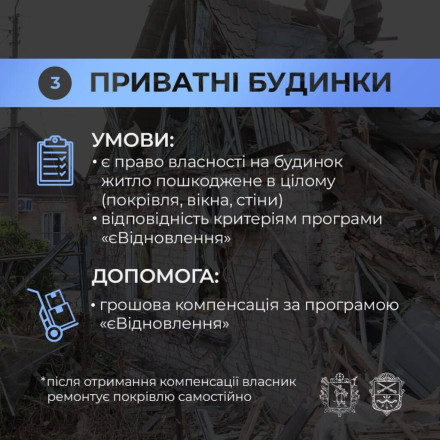 3 ПРИВАТНІ БУДИНКИ

УМОВИ:
• є право власності на будинок житло пошкоджене в цілому (покрівля, вікна, стіни)
• відповідність критеріям програми «єВідновлення»

ДОПОМОГА:
• грошова компенсація за програмою «єВідновлення»

*після отримання компенсації власник ремонтує покрівлю самостійно